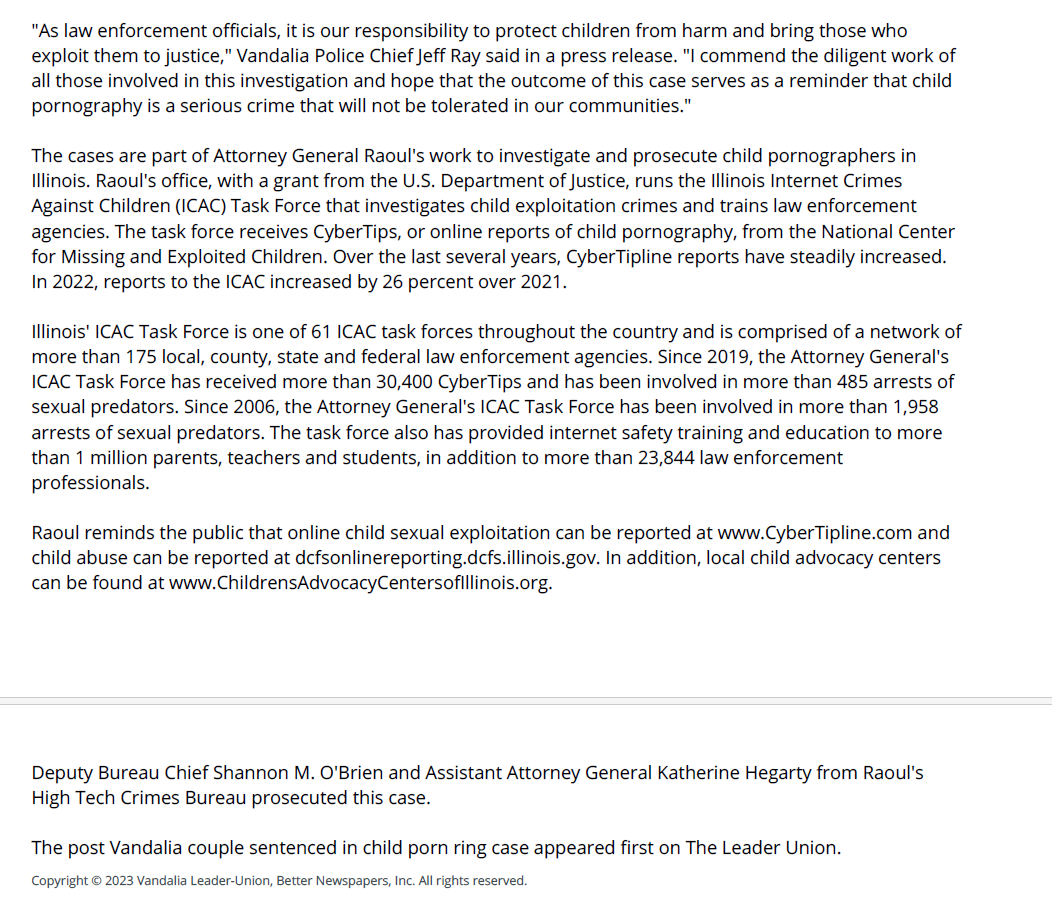 "As law enforcement officials, it is our responsibility to protect children from harm and bring those who exploit them to justice," Vandalia Police Chief Jeff Ray said in a press release. "I commend the diligent work of all those involved in this investigation and hope that the outcome of this case serves as a reminder that child pornography is a serious crime that will not be tolerated in our communities."

The cases are part of Attorney General Raoul's work to investigate and prosecute child pornographers in Illinois. Raoul's office, with a grant from the U.S. Department of Justice, runs the Illinois Internet Crimes Against Children (ICAC) Task Force that investigates child exploitation crimes and trains law enforcement agencies. The task force receives CyberTips, or online reports of child pornography, from the National Center for Missing and Exploited Children. Over the last several years, CyberTipline reports have steadily increased. In 2022, reports to the ICAC increased by 26 percent over 2021.

Illinois' ICAC Task Force is one of 61 ICAC task forces throughout the country and is comprised of a network of more than 175 local, county, state and federal law enforcement agencies. Since 2019, the Attorney General's ICAC Task Force has received more than 30,400 CyberTips and has been involved in more than 485 arrests of sexual predators. Since 2006, the Attorney General's ICAC Task Force has been involved in more than 1,958 arrests of sexual predators. The task force also has provided internet safety training and education to more than 1 million parents, teachers and students, in addition to more than 23,844 law enforcement professionals.

Raoul reminds the public that online child sexual exploitation can be reported at www.CyberTipline.com and child abuse can be reported at dcfsonlinereporting.dcfs.illinois.gov. In addition, local child advocacy centers can be found at www.ChildrensAdvocacyCentersofIllinois.org.

Deputy Bureau Chief Shannon M. O'Brien and Assistant Attorney General Katherine Hegarty from Raoul's High Tech Crimes Bureau prosecuted this case.

The post Vandalia couple sentenced in child porn ring case appeared first on The Leader Union.

Copyright © 2023 Vandalia Leader-Union, Better Newspapers, Inc. All rights reserved.